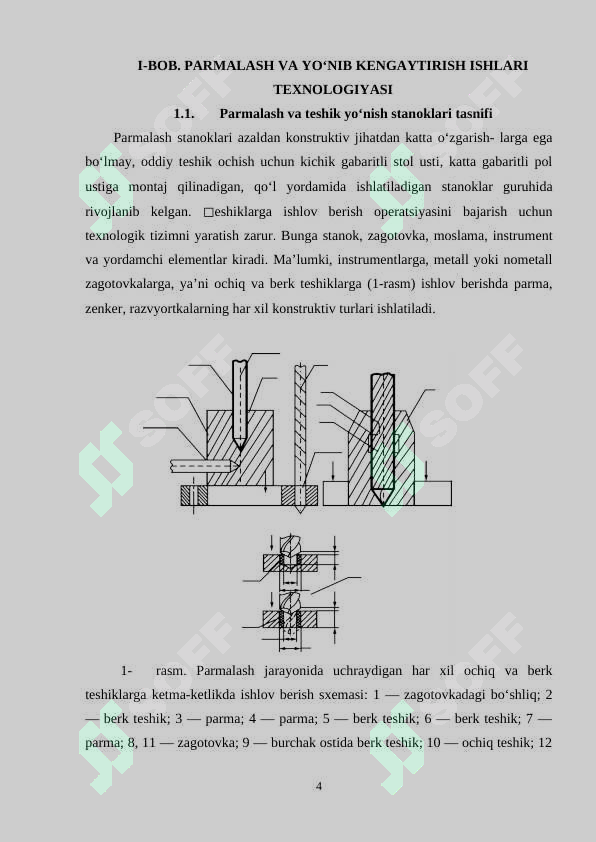 I-BOB. PARMALASH VA YO‘NIB KENGAYTIRISH ISHLARI TEXNOLOGIYASI

1.1. Parmalash va teshik yo‘nish stanoklari tasnifi

Parmalash stanoklari azaldan konstruktiv jihatdan katta o‘zgarish- larga ega bo‘lmay, oddiy teshik ochish uchun kichik gabaritli stol usti, katta gabaritli pol ustiga montaj qilinadigan, qo‘l yordamida ishlatiladigan stanoklar guruhida rivojlanib kelgan. □eshiklarga ishlov berish operatsiyasini bajarish uchun texnologik tizimni yaratish zarur. Bunga stanok, zagotovka, moslama, instrument va yordamchi elementlar kiradi. Ma’lumki, instrumentlarga, metall yoki nometall zagotovkalarga, ya’ni ochiq va berk teshiklarga (1-rasm) ishlov berishda parma, zenker, razvyortkalarning har xil konstruktiv turlari ishlatiladi.

1- rasm. Parmalash jarayonida uchraydigan har xil ochiq va berk teshiklarga ketma-ketlikda ishlov berish sxemasi: 1 — zagotovkadagi bo‘shliq; 2 — berk teshik; 3 — parma; 4 — parma; 5 — berk teshik; 6 — berk teshik; 7 — parma; 8, 11 — zagotovka; 9 — burchak ostida berk teshik; 10 — ochiq teshik; 12

4